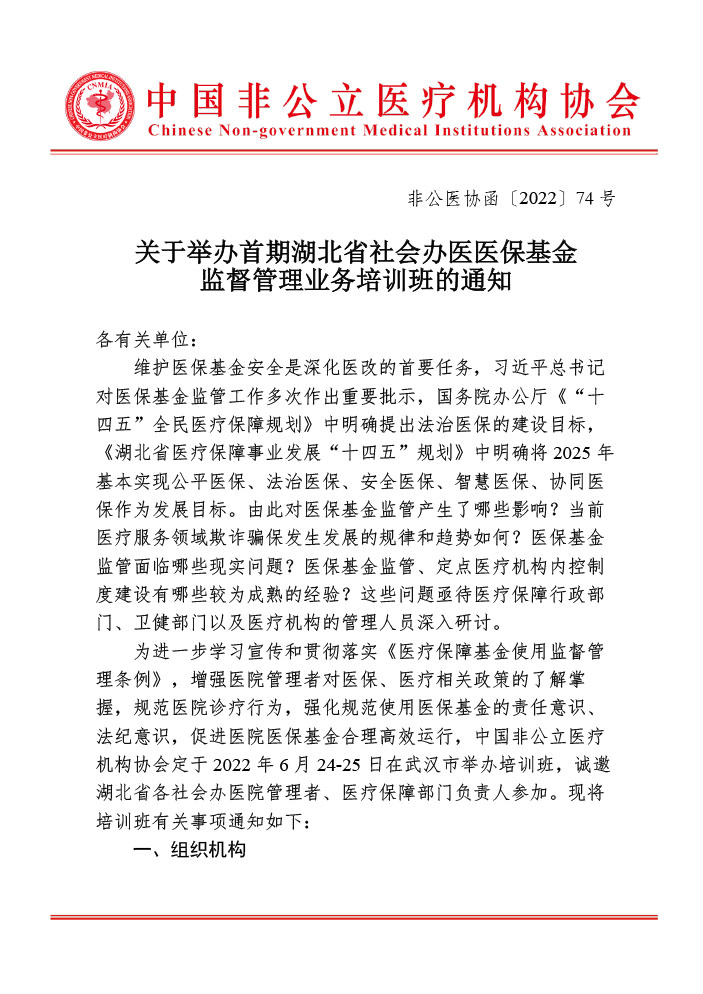 CNMIA

中国非公立医疗机构协会
Chinese Non-government Medical Institutions Association

非公医协函〔2022〕74 号

关于举办首期湖北省社会办医医保基金监督管理业务培训班的通知

各有关单位：

维护医保基金安全是深化医改的首要任务，习近平总书记对医保基金监管工作多次作出重要批示，国务院办公厅《“十四五”全民医疗保障规划》中明确提出法治医保的建设目标，《湖北省医疗保障事业发展“十四五”规划》中明确将 2025 年基本实现公平医保、法治医保、安全医保、智慧医保、协同医保作为发展目标。由此对医保基金监管产生了哪些影响？当前医疗服务领域欺诈骗保发生发展的规律和趋势如何？医保基金监管面临哪些现实问题？医保基金监管、定点医疗机构内控制度建设有哪些较为成熟的经验？这些问题亟待医疗保障行政部门、卫健部门以及医疗机构的管理人员深入研讨。

为进一步学习宣传和贯彻落实《医疗保障基金使用监督管理条例》，增强医院管理者对医保、医疗相关政策的了解掌握，规范医院诊疗行为，强化规范使用医保基金的责任意识、法纪意识，促进医院医保基金合理高效运行，中国非公立医疗机构协会定于 2022 年 6 月 24-25 日在武汉市举办培训班，诚邀湖北省各社会办医院管理者、医疗保障部门负责人参加。现将培训班有关事项通知如下：

一、组织机构